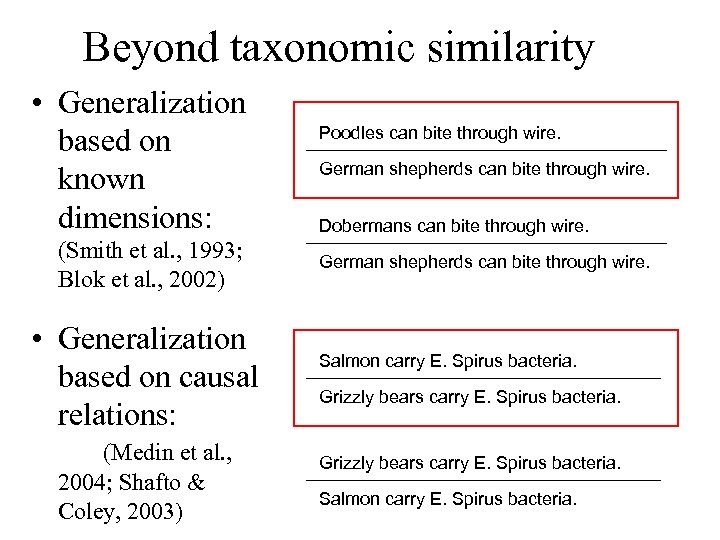 Beyond taxonomic similarity

• Generalization based on known dimensions: (Smith et al., 1993; Blok et al., 2002)

Poodles can bite through wire.

German shepherds can bite through wire.

Dobermans can bite through wire.

German shepherds can bite through wire.

• Generalization based on causal relations: (Medin et al., 2004; Shafto & Coley, 2003)

Salmon carry E. Spirus bacteria.

Grizzly bears carry E. Spirus bacteria.

Grizzly bears carry E. Spirus bacteria.

Salmon carry E. Spirus bacteria.